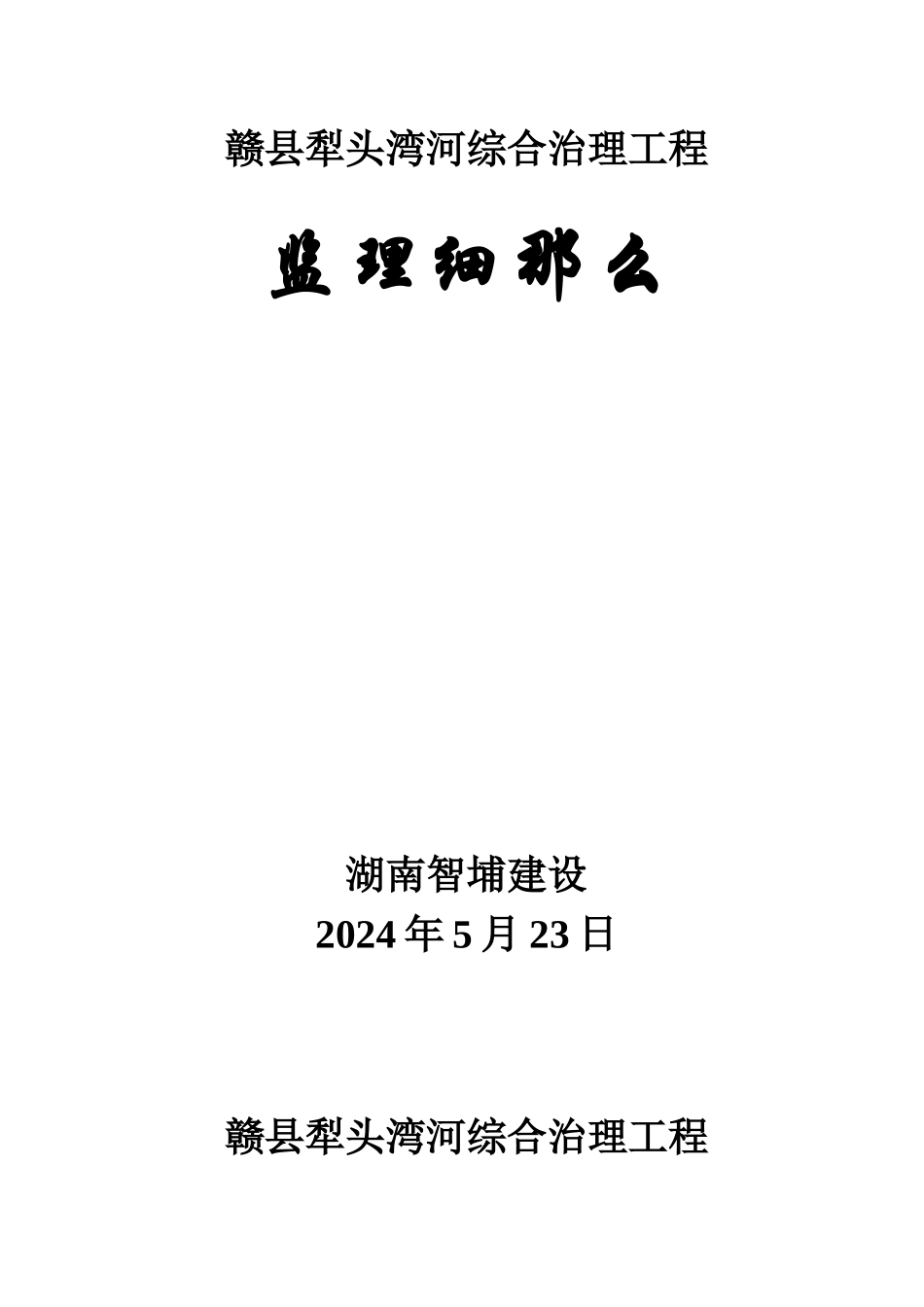 赣县犁头湾河综合治理工程

监理细那么

湖南智埔建设
2024年5月23日

赣县犁头湾河综合治理工程